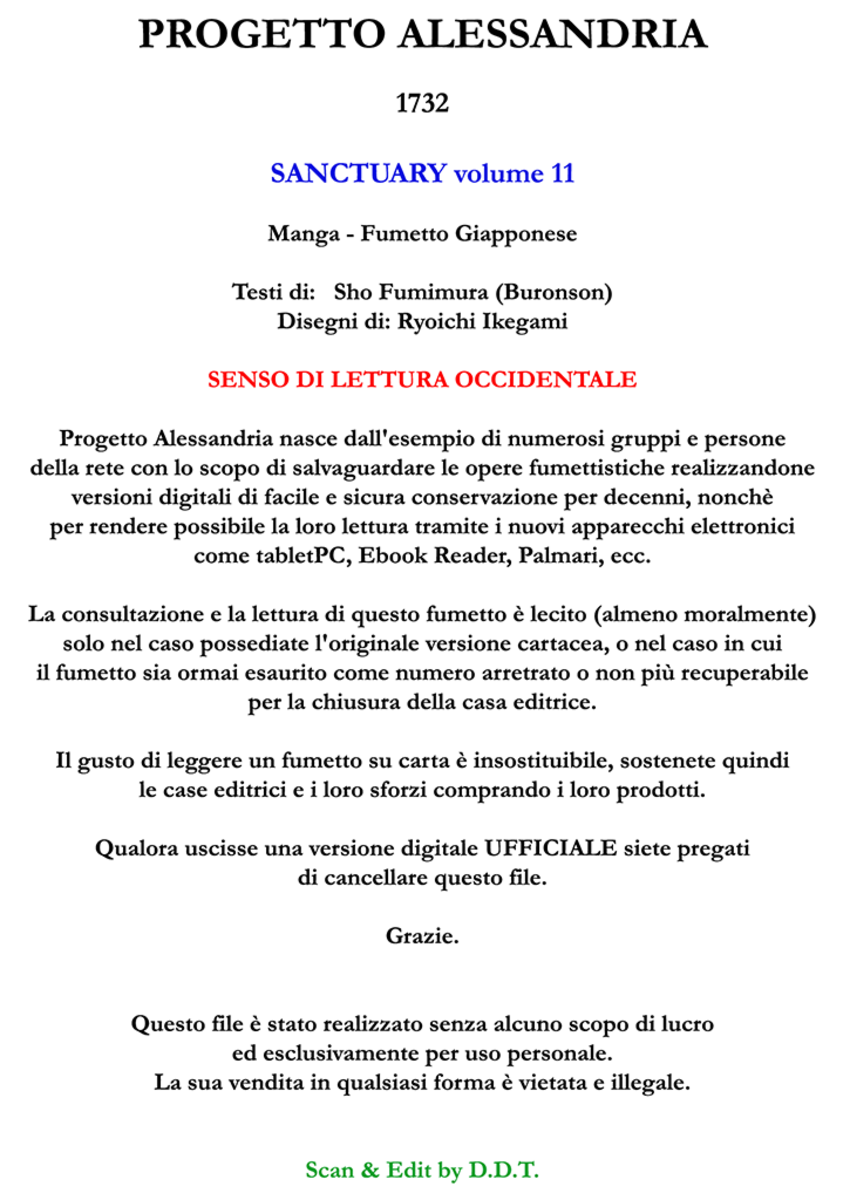 PROGETTO ALESSANDRIA

1732

SANCTUARY volume 11

Manga - Fumetto Giapponese

Testi di: Sho Fumimura (Buronson)
Disegni di: Ryoichi Ikegami

SENSO DI LETTURA OCCIDENTALE

Progetto Alessandria nasce dall'esempio di numerosi gruppi e persone della rete con lo scopo di salvaguardare le opere fumettistiche realizzandone versioni digitali di facile e sicura conservazione per decenni, nonchè per rendere possibile la loro lettura tramite i nuovi apparecchi elettronici come tabletPC, Ebook Reader, Palmari, ecc.

La consultazione e la lettura di questo fumetto è lecito (almeno moralmente) solo nel caso possediate l'originale versione cartacea, o nel caso in cui il fumetto sia ormai esaurito come numero arretrato o non più recuperabile per la chiusura della casa editrice.

Il gusto di leggere un fumetto su carta è insostituibile, sostenete quindi le case editrici e i loro sforzi comprando i loro prodotti.

Qualora uscisse una versione digitale UFFICIALE siete pregati di cancellare questo file.

Grazie.

Questo file è stato realizzato senza alcuno scopo di lucro ed esclusivamente per uso personale.
La sua vendita in qualsiasi forma è vietata e illegale.

Scan & Edit by D.D.T.